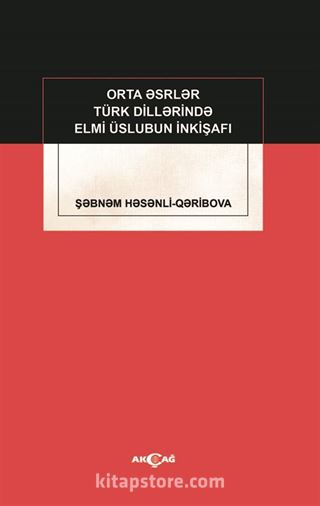 ORTA ƏSRLƏR
TÜRK DİLLƏRİNDƏ
ELMİ ÜSLUBUN İNKİŞAFI

ŞƏBNƏM HƏSƏNLİ-QƏRİBOVA

AKÇAĞ

kitapstore.com